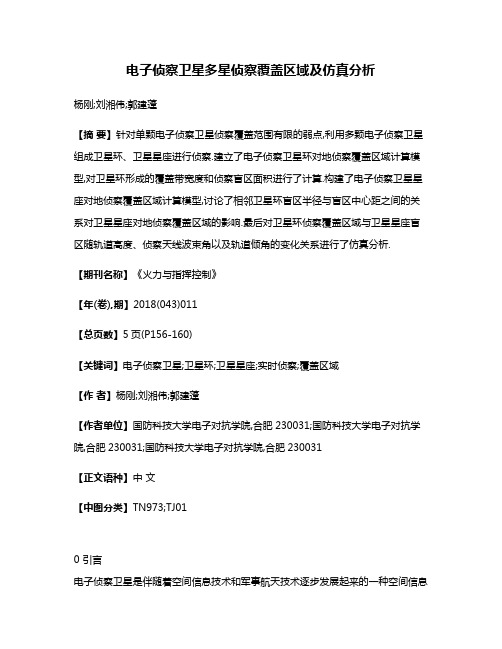 电子侦察卫星多星侦察覆盖区域及仿真分析

杨刚;刘湘伟;郭建蓬

【摘 要】针对单颗电子侦察卫星侦察覆盖范围有限的弱点,利用多颗电子侦察卫星组成卫星环、卫星星座进行侦察.建立了电子侦察卫星环对地侦察覆盖区域计算模型,对卫星环形成的覆盖带宽度和侦察盲区面积进行了计算.构建了电子侦察卫星星座对地侦察覆盖区域计算模型,讨论了相邻卫星环盲区半径与盲区中心距之间的关系对卫星星座对地侦察覆盖区域的影响.最后对卫星环侦察覆盖区域与卫星星座盲区随轨道高度、侦察天线波束角以及轨道倾角的变化关系进行了仿真分析.

【期刊名称】《火力与指挥控制》

【年(卷),期】2018(043)011

【总页数】5页(P156-160)

【关键词】电子侦察卫星;卫星环;卫星星座;实时侦察;覆盖区域

【作 者】杨刚;刘湘伟;郭建蓬

【作者单位】国防科技大学电子对抗学院,合肥 230031;国防科技大学电子对抗学院,合肥 230031;国防科技大学电子对抗学院,合肥 230031

【正文语种】中 文

【中图分类】TN973;TJ01

0 引言

电子侦察卫星是伴随着空间信息技术和军事航天技术逐步发展起来的一种空间信息